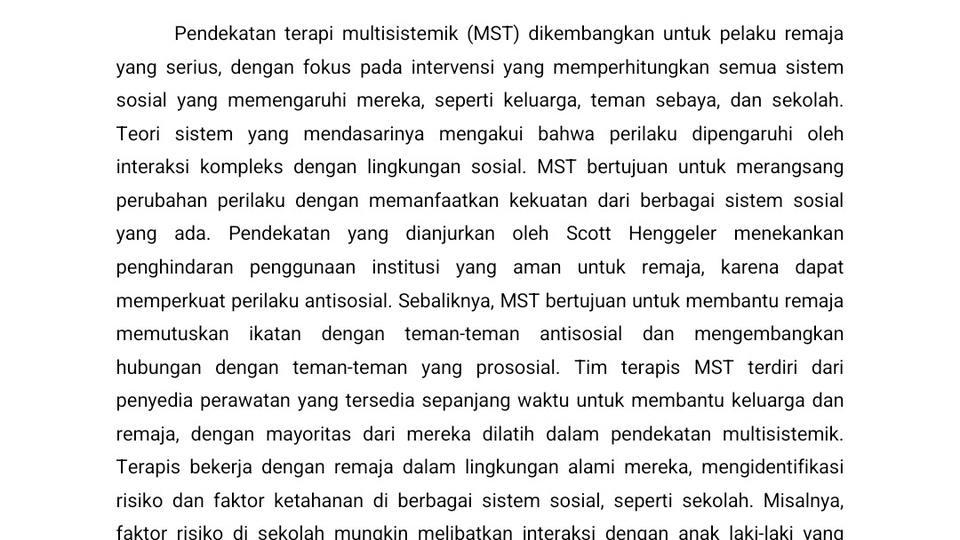 Pendekatan terapi multisistemik (MST) dikembangkan untuk pelaku remaja yang serius, dengan fokus pada intervensi yang memperhitungkan semua sistem sosial yang memengaruhi mereka, seperti keluarga, teman sebaya, dan sekolah. Teori sistem yang mendasarinya mengakui bahwa perilaku dipengaruhi oleh interaksi kompleks dengan lingkungan sosial. MST bertujuan untuk merangsang perubahan perilaku dengan memanfaatkan kekuatan dari berbagai sistem sosial yang ada. Pendekatan yang dianjurkan oleh Scott Henggeler menekankan penghindaran penggunaan institusi yang aman untuk remaja, karena dapat memperkuat perilaku antisosial. Sebaliknya, MST bertujuan untuk membantu remaja memutuskan ikatan dengan teman-teman antisosial dan mengembangkan hubungan dengan teman-teman yang prososial. Tim terapis MST terdiri dari penyedia perawatan yang tersedia sepanjang waktu untuk membantu keluarga dan remaja, dengan mayoritas dari mereka dilatih dalam pendekatan multisistemik. Terapis bekerja dengan remaja dalam lingkungan alami mereka, mengidentifikasi risiko dan faktor ketahanan di berbagai sistem sosial, seperti sekolah. Misalnya, faktor risiko di sekolah mungkin melibatkan interaksi dengan anak laki-laki yang